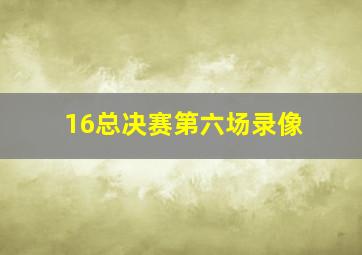 16总决赛第六场录像